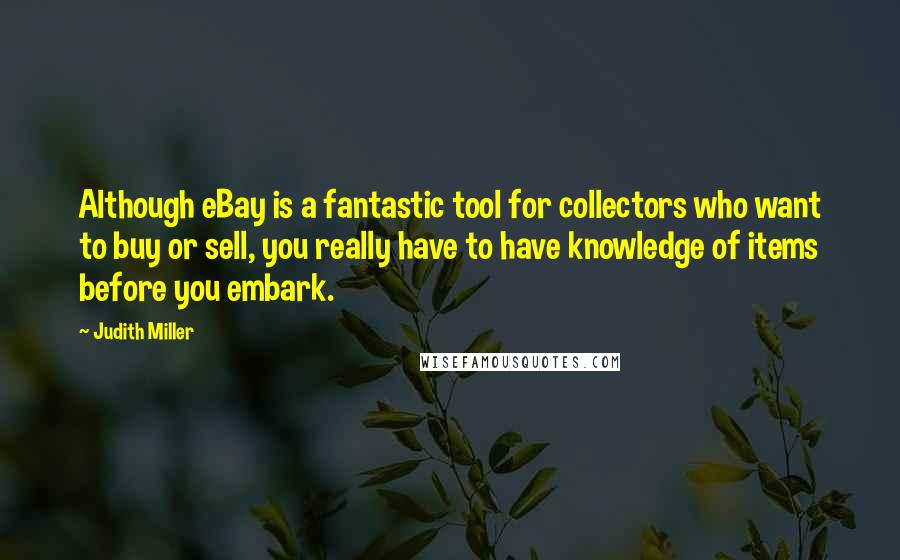 Although eBay is a fantastic tool for collectors who want to buy or sell, you really have to have knowledge of items before you embark.

~ Judith Miller

WISEFAMOUSQUOTES.COM